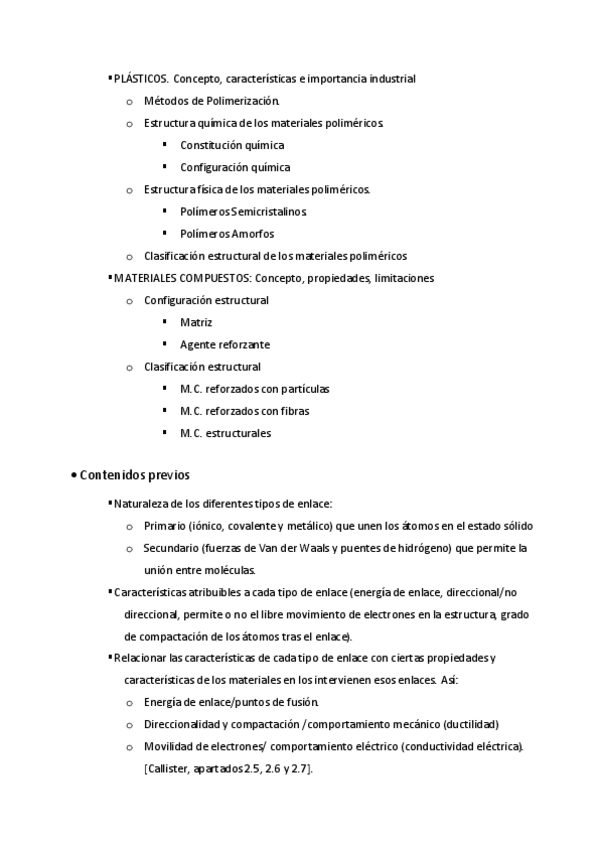 ▪ PLÁSTICOS. Concepto, características e importancia industrial

o Métodos de Polimerización.

o Estructura química de los materiales poliméricos.

▪ Constitución química

▪ Configuración química

o Estructura física de los materiales poliméricos.

▪ Polímeros Semicristalinos

▪ Polímeros Amorfos

o Clasificación estructural de los materiales poliméricos

▪ MATERIALES COMPUESTOS: Concepto, propiedades, limitaciones

o Configuración estructural

▪ Matriz

▪ Agente reforzante

o Clasificación estructural

▪ M.C. reforzados con partículas

▪ M.C. reforzados con fibras

▪ M.C. estructurales

• Contenidos previos

▪ Naturaleza de los diferentes tipos de enlace:

o Primario (iónico, covalente y metálico) que unen los átomos en el estado sólido

o Secundario (fuerzas de Van der Waals y puentes de hidrógeno) que permite la unión entre moléculas.

▪ Características atribuibles a cada tipo de enlace (energía de enlace, direccional/no direccional, permite o no el libre movimiento de electrones en la estructura, grado de compactación de los átomos tras el enlace).

▪ Relacionar las características de cada tipo de enlace con ciertas propiedades y características de los materiales en los intervienen esos enlaces. Así:

o Energía de enlace/puntos de fusión.

o Direccionalidad y compactación /comportamiento mecánico (ductilidad)

o Movilidad de electrones/ comportamiento eléctrico (conductividad eléctrica). [Callister, apartados 2.5, 2.6 y 2.7].